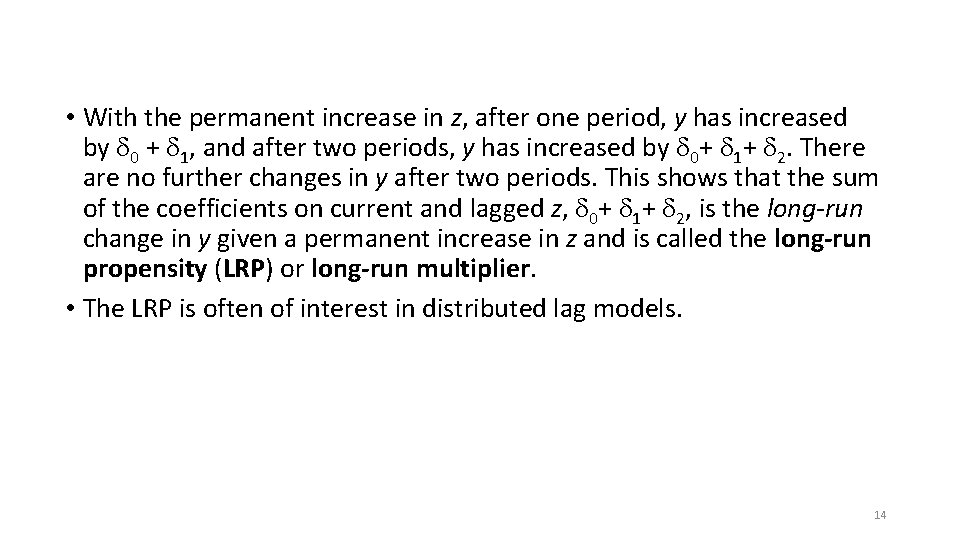 • With the permanent increase in z, after one period, y has increased by $\delta_0 + \delta_1$, and after two periods, y has increased by $\delta_0 + \delta_1 + \delta_2$. There are no further changes in y after two periods. This shows that the sum of the coefficients on current and lagged z, $\delta_0 + \delta_1 + \delta_2$, is the long-run change in y given a permanent increase in z and is called the long-run propensity (LRP) or long-run multiplier.

• The LRP is often of interest in distributed lag models.

14